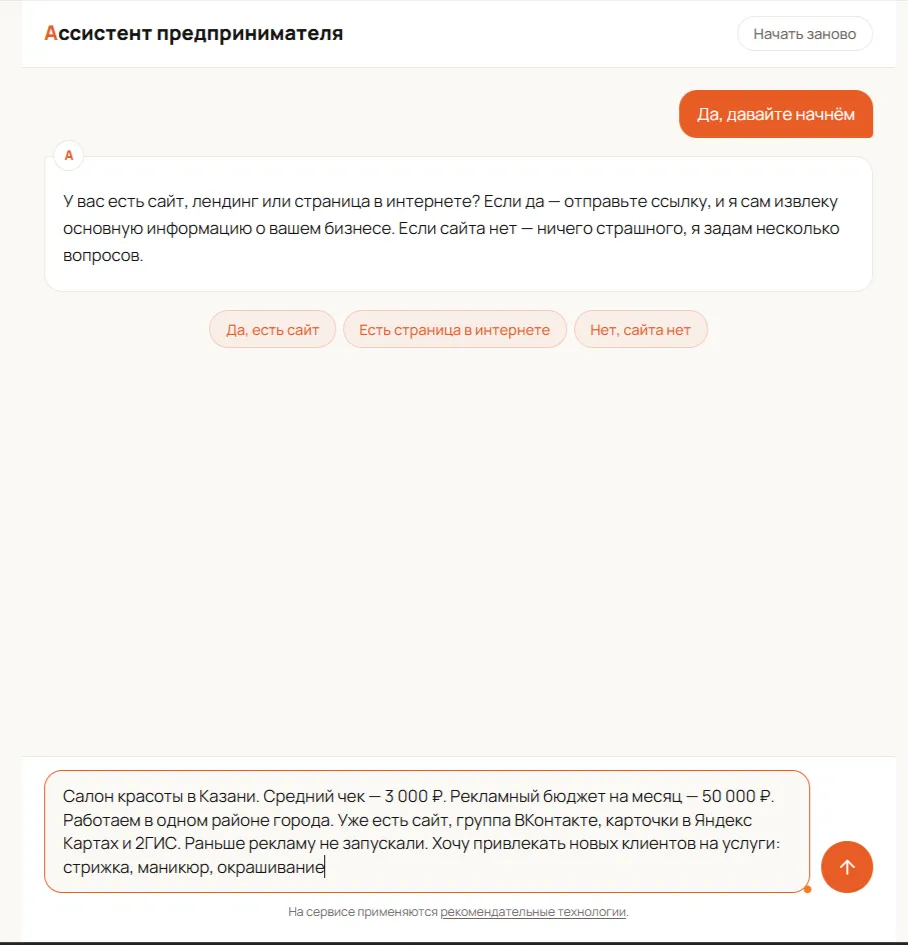 Ассистент предпринимателя

Начать заново

Да, давайте начнём

А

У вас есть сайт, лендинг или страница в интернете? Если да — отправьте ссылку, и я сам извлеку основную информацию о вашем бизнесе. Если сайта нет — ничего страшного, я задам несколько вопросов.

Да, есть сайт

Есть страница в интернете

Нет, сайта нет

Салон красоты в Казани. Средний чек — 3 000 ₽. Рекламный бюджет на месяц — 50 000 ₽. Работаем в одном районе города. Уже есть сайт, группа ВКонтакте, карточки в Яндекс Картах и 2ГИС. Раньше рекламу не запускали. Хочу привлекать новых клиентов на услуги: стрижка, маникюр, окрашивание

На сервисе применяются рекомендательные технологии.